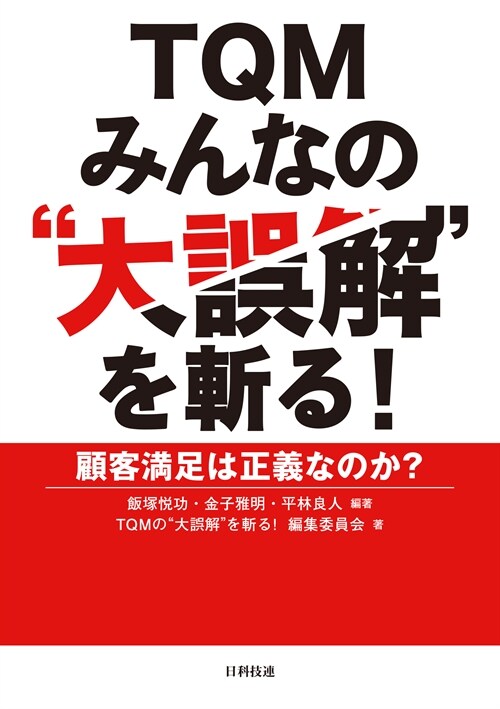 TQM
みんなの
“大誤解”
を斬る！

顧客満足は正義なのか？

飯塚悦功・金子雅明・平林良人 編著
TQMの“大誤解”を斬る！ 編集委員会 著

日科技連